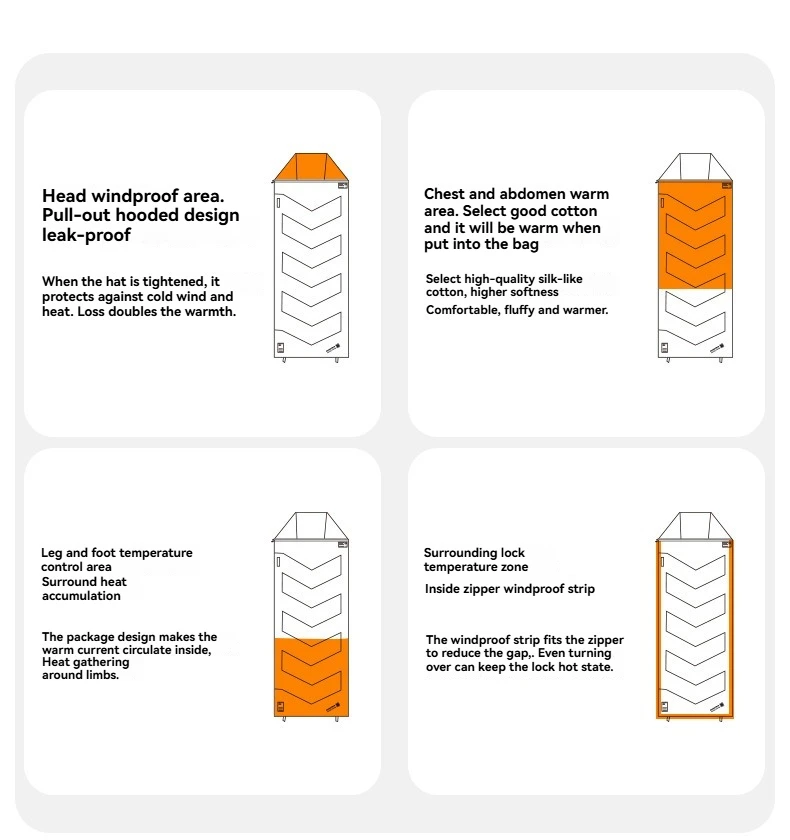 Head windproof area. Pull-out hooded design leak-proof

When the hat is tightened, it protects against cold wind and heat. Loss doubles the warmth.

Chest and abdomen warm area. Select good cotton and it will be warm when put into the bag

Select high-quality silk-like cotton, higher softness

Comfortable, fluffy and warmer.

Leg and foot temperature control area

Surround heat accumulation

The package design makes the warm current circulate inside, Heat gathering around limbs.

Surrounding lock temperature zone

Inside zipper windproof strip

The windproof strip fits the zipper to reduce the gap,. Even turning over can keep the lock hot state.